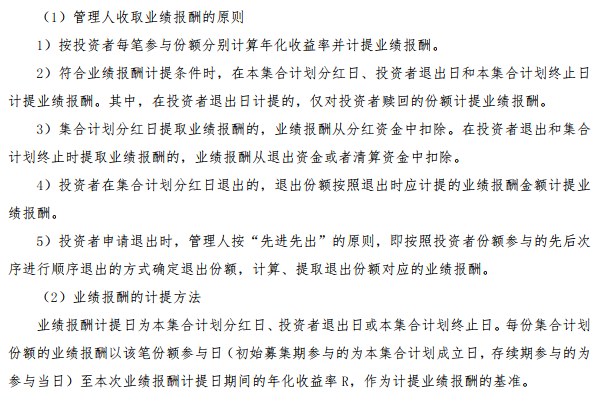 （1）管理人收取业绩报酬的原则

1）按投资者每笔参与份额分别计算年化收益率并计提业绩报酬。

2）符合业绩报酬计提条件时，在本集合计划分红日、投资者退出日和本集合计划终止日计提业绩报酬。其中，在投资者退出日计提的，仅对投资者赎回的份额计提业绩报酬。

3）集合计划分红日提取业绩报酬的，业绩报酬从分红资金中扣除。在投资者退出和集合计划终止时提取业绩报酬的，业绩报酬从退出资金或者清算资金中扣除。

4）投资者在集合计划分红日退出的，退出份额按照退出时应计提的业绩报酬金额计提业绩报酬。

5）投资者申请退出时，管理人按“先进先出”的原则，即按照投资者份额参与的先后次序进行顺序退出的方式确定退出份额，计算、提取退出份额对应的业绩报酬。

（2）业绩报酬的计提方法

业绩报酬计提日为本集合计划分红日、投资者退出日或本集合计划终止日。每份集合计划份额的业绩报酬以该笔份额参与日（初始募集期参与的为本集合计划成立日，存续期参与的为参与当日）至本次业绩报酬计提日期间的年化收益率 R，作为计提业绩报酬的基准。